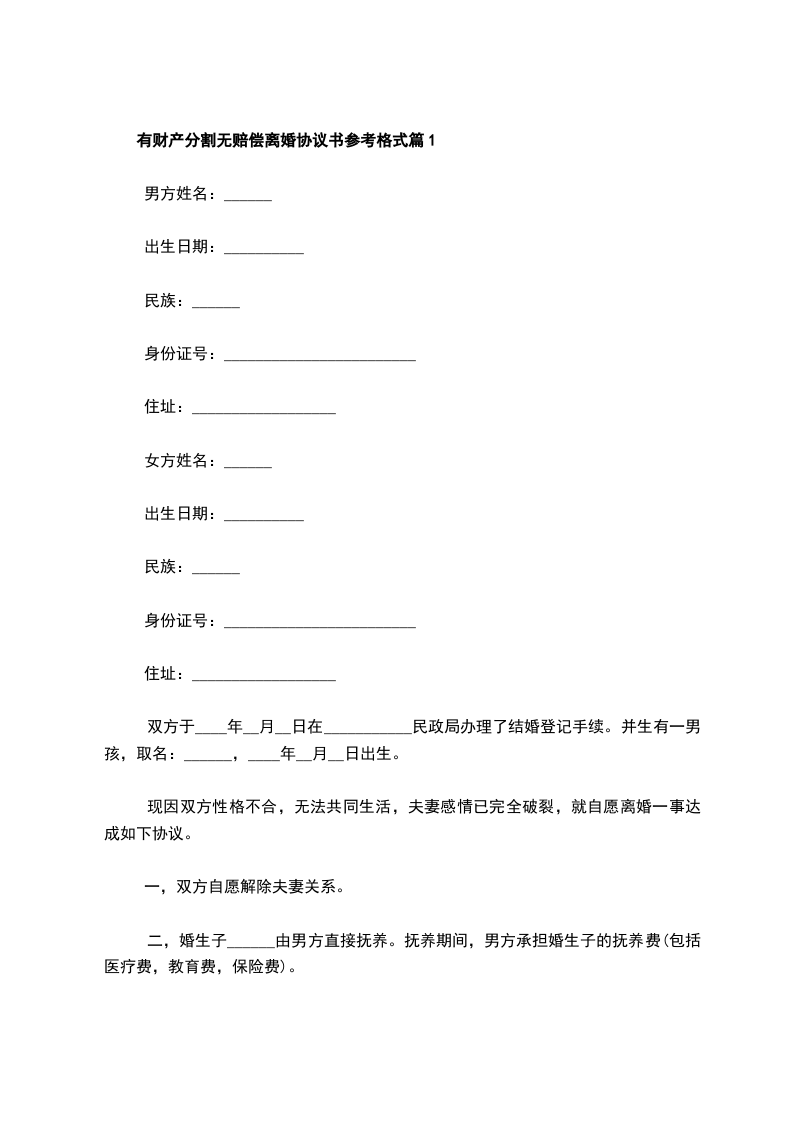 有财产分割无赔偿离婚协议书参考格式篇1

男方姓名：______

出生日期：__________

民族：______

身份证号：________________________

住址：__________________

女方姓名：______

出生日期：__________

民族：______

身份证号：________________________

住址：__________________

双方于____年__月__日在___________民政局办理了结婚登记手续。并生有一男孩，取名：______，____年__月__日出生。

现因双方性格不合，无法共同生活，夫妻感情已完全破裂，就自愿离婚一事达成如下协议。

一，双方自愿解除夫妻关系。

二，婚生子______由男方直接抚养。抚养期间，男方承担婚生子的抚养费(包括医疗费，教育费，保险费)。